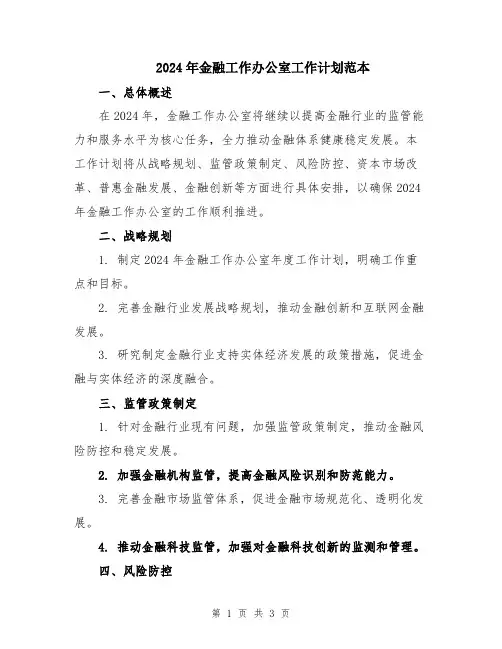 2024年金融工作办公室工作计划范本

一、总体概述

在2024年，金融工作办公室将继续以提高金融行业的监管能力和服务水平为核心任务，全力推动金融体系健康稳定发展。本工作计划将从战略规划、监管政策制定、风险防控、资本市场改革、普惠金融发展、金融创新等方面进行具体安排，以确保2024年金融工作办公室的工作顺利推进。

二、战略规划

1. 制定2024年金融工作办公室年度工作计划，明确工作重点和目标。

2. 完善金融行业发展战略规划，推动金融创新和互联网金融发展。

3. 研究制定金融行业支持实体经济发展的政策措施，促进金融与实体经济的深度融合。

三、监管政策制定

1. 针对金融行业现有问题，加强监管政策制定，推动金融风险防控和稳定发展。

2. 加强金融机构监管，提高金融风险识别和防范能力。

3. 完善金融市场监管体系，促进金融市场规范化、透明化发展。

4. 推动金融科技监管，加强对金融科技创新的监测和管理。

四、风险防控

第 1 页 共 3 页